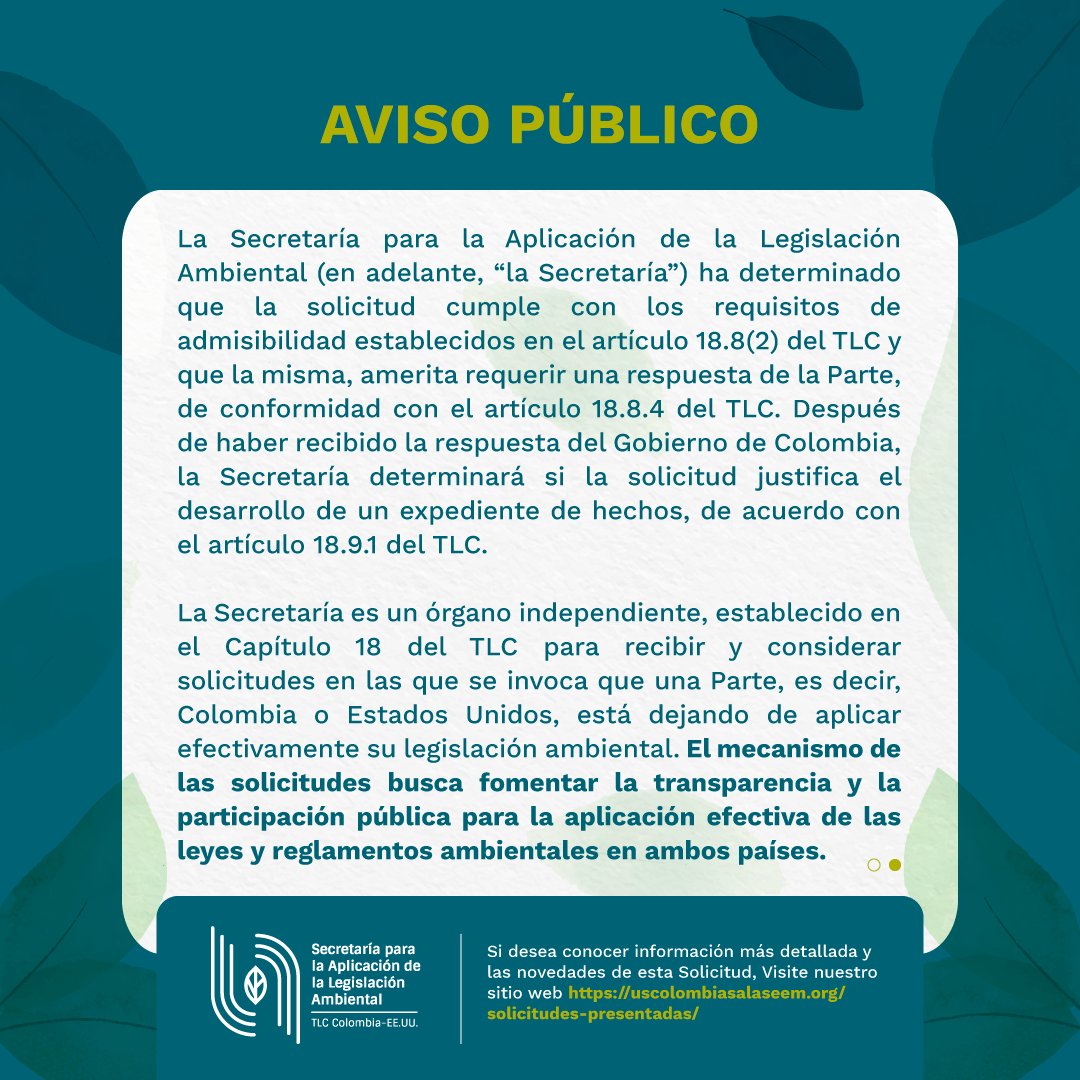 AVISO PÚBLICO

La Secretaría para la Aplicación de la Legislación Ambiental (en adelante, "la Secretaría") ha determinado que la solicitud cumple con los requisitos de admisibilidad establecidos en el artículo 18.8(2) del TLC y que la misma, amerita requerir una respuesta de la Parte, de conformidad con el artículo 18.8.4 del TLC. Después de haber recibido la respuesta del Gobierno de Colombia, la Secretaría determinará si la solicitud justifica el desarrollo de un expediente de hechos, de acuerdo con el artículo 18.9.1 del TLC.

La Secretaría es un órgano independiente, establecido en el Capítulo 18 del TLC para recibir y considerar solicitudes en las que se invoca que una Parte, es decir, Colombia o Estados Unidos, está dejando de aplicar efectivamente su legislación ambiental. El mecanismo de las solicitudes busca fomentar la transparencia y la participación pública para la aplicación efectiva de las leyes y reglamentos ambientales en ambos países.

Secretaría para
la Aplicación de
la Legislación
Ambiental
TLC Colombia-EE.UU.

Si desea conocer información más detallada y las novedades de esta Solicitud, Visite nuestro sitio web https://uscolombiasalaseem.org/solicitudes-presentadas/